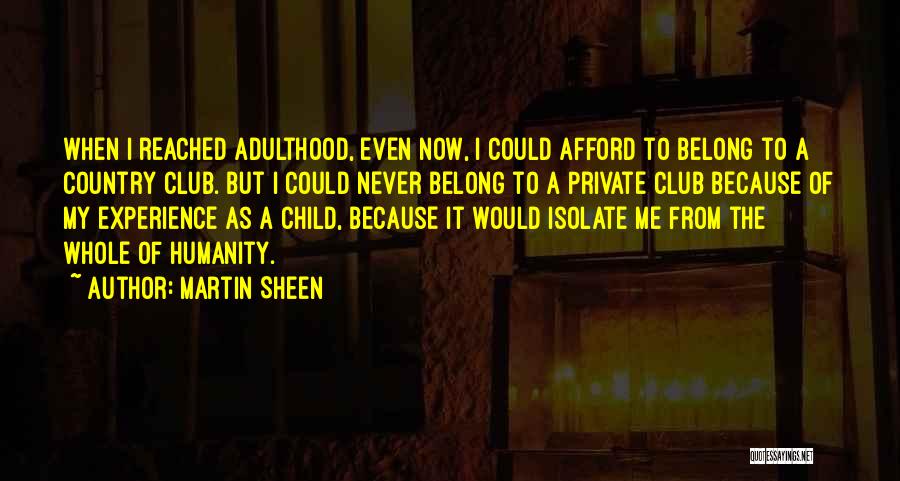 WHEN I REACHED ADULTHOOD, EVEN NOW, I COULD AFFORD TO BELONG TO A COUNTRY CLUB. BUT I COULD NEVER BELONG TO A PRIVATE CLUB BECAUSE OF MY EXPERIENCE AS A CHILD, BECAUSE IT WOULD ISOLATE ME FROM THE WHOLE OF HUMANITY.

~ AUTHOR: MARTIN SHEEN

QUOTESSAYINGS.NET